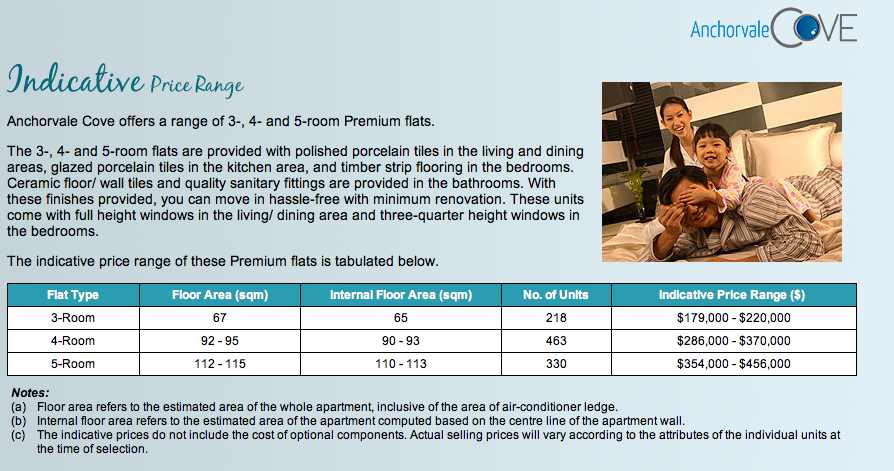 Anchorvale COVE

Indicative Price Range

Anchorvale Cove offers a range of 3-, 4- and 5-room Premium flats.

The 3-, 4- and 5-room flats are provided with polished porcelain tiles in the living and dining areas, glazed porcelain tiles in the kitchen area, and timber strip flooring in the bedrooms. Ceramic floor/ wall tiles and quality sanitary fittings are provided in the bathrooms. With these finishes provided, you can move in hassle-free with minimum renovation. These units come with full height windows in the living/ dining area and three-quarter height windows in the bedrooms.

The indicative price range of these Premium flats is tabulated below.

| Flat Type | Floor Area (sqm) | Internal Floor Area (sqm) | No. of Units | Indicative Price Range ($) |
|---|---|---|---|---|
| 3-Room | 67 | 65 | 218 | \$179,000 - \$220,000 |
| 4-Room | 92 - 95 | 90 - 93 | 463 | \$286,000 - \$370,000 |
| 5-Room | 112 - 115 | 110 - 113 | 330 | \$354,000 - \$456,000 |

Notes:
(a) Floor area refers to the estimated area of the whole apartment, inclusive of the area of air-conditioner ledge.
(b) Internal floor area refers to the estimated area of the apartment computed based on the centre line of the apartment wall.
(c) The indicative prices do not include the cost of optional components. Actual selling prices will vary according to the attributes of the individual units at the time of selection.